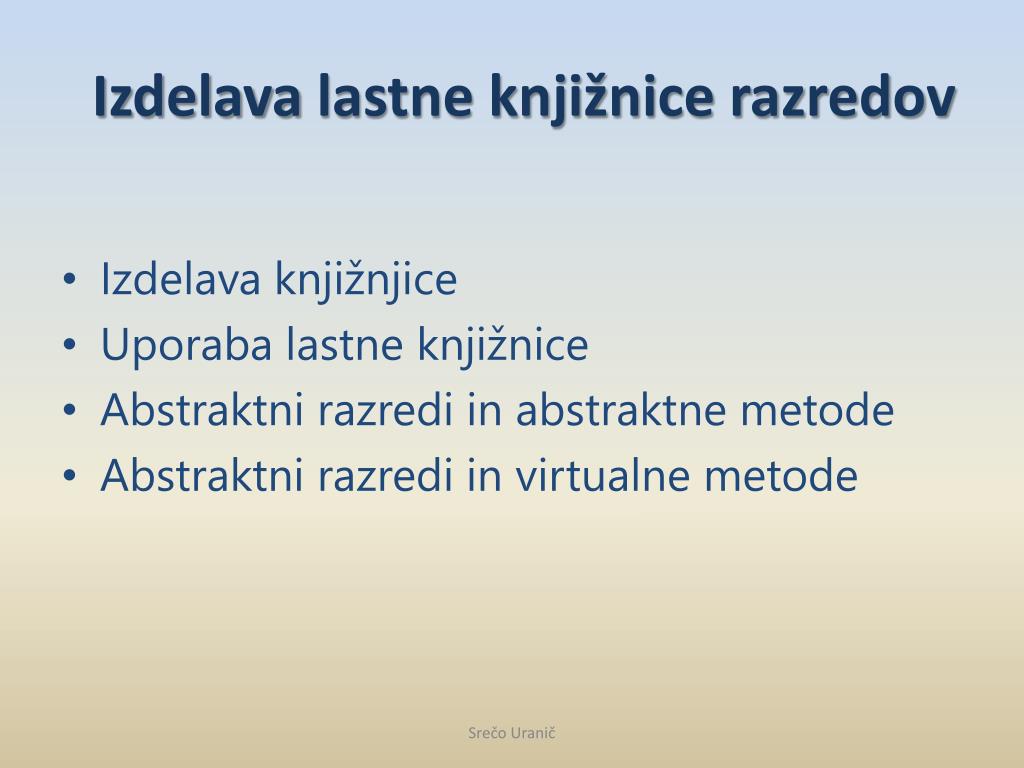 Izdelava lastne knjižnice razredov

• Izdelava knjižnjice
• Uporaba lastne knjižnice
• Abstraktni razredi in abstraktne metode
• Abstraktni razredi in virtualne metode

Srečo Uranič